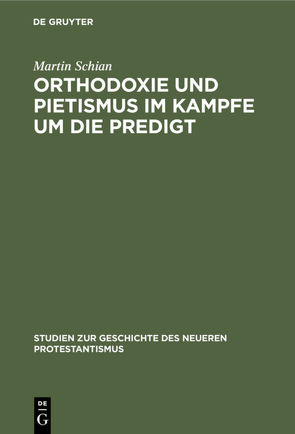 DE GRUYTER

Martin Schian

ORTHODOXIE UND PIETISMUS IM KAMPFE UM DIE PREDIGT

STUDIEN ZUR GESCHICHTE DES NEUEREN PROTESTANTISMUS

DE G